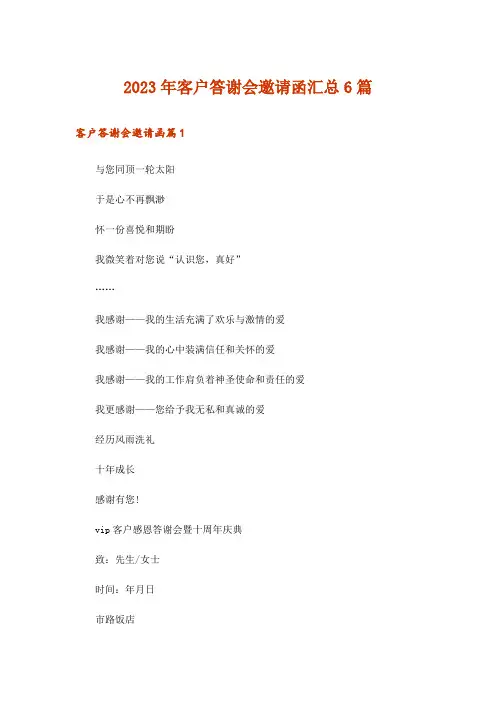 2023年客户答谢会邀请函汇总6篇

客户答谢会邀请函篇1

与您同顶一轮太阳

于是心不再飘渺

怀一份喜悦和期盼

我微笑着对您说“认识您，真好”

……

我感谢——我的生活充满了欢乐与激情的爱

我感谢——我的心中装满信任和关怀的爱

我感谢——我的工作肩负着神圣使命和责任的爱

我更感谢——您给予我无私和真诚的爱

经历风雨洗礼

十年成长

感谢有您！

vip客户感恩答谢会暨十周年庆典

致：先生/女士

时间：年月日

市路饭店